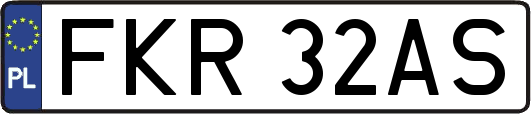 PL

FKR 32AS